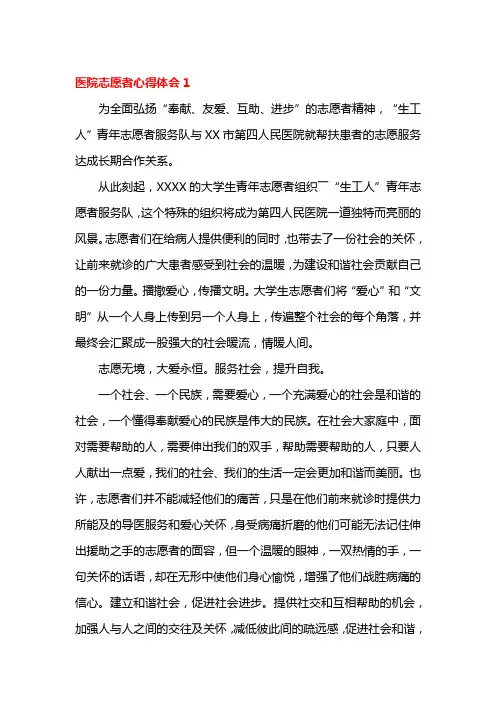 医院志愿者心得体会 1

为全面弘扬“奉献、友爱、互助、进步”的志愿者精神，“生工人”青年志愿者服务队与 XX 市第四人民医院就帮扶患者的志愿服务达成长期合作关系。

从此刻起，XXXX 的大学生青年志愿者组织“生工人”青年志愿者服务队，这个特殊的组织将成为第四人民医院一道独特而亮丽的风景。志愿者们在给病人提供便利的同时，也带去了一份社会的关怀，让前来就诊的广大患者感受到社会的温暖，为建设和谐社会贡献自己的一份力量。播撒爱心，传播文明。大学生志愿者们将“爱心”和“文明”从一个人身上传到另一个人身上，传遍整个社会的每个角落，并最终会汇聚成一股强大的社会暖流，情暖人间。

志愿无境，大爱永恒。服务社会，提升自我。

一个社会、一个民族，需要爱心，一个充满爱心的社会是和谐的社会，一个懂得奉献爱心的民族是伟大的民族。在社会大家庭中，面对需要帮助的人，需要伸出我们的双手，帮助需要帮助的人，只要人人献出一点爱，我们的社会、我们的生活一定会更加和谐而美丽。也许，志愿者们并不能减轻他们的痛苦，只是在他们前来就诊时提供力所能及的导医服务和爱心关怀，身受病痛折磨的他们可能无法记住伸出援助之手的志愿者的面容，但一个温暖的眼神，一双热情的手，一句关怀的话语，却在无形中使他们身心愉悦，增强了他们战胜病痛的信心。建立和谐社会，促进社会进步。提供社交和互相帮助的机会，加强人与人之间的交往及关怀，减低彼此间的疏远感，促进社会和谐，